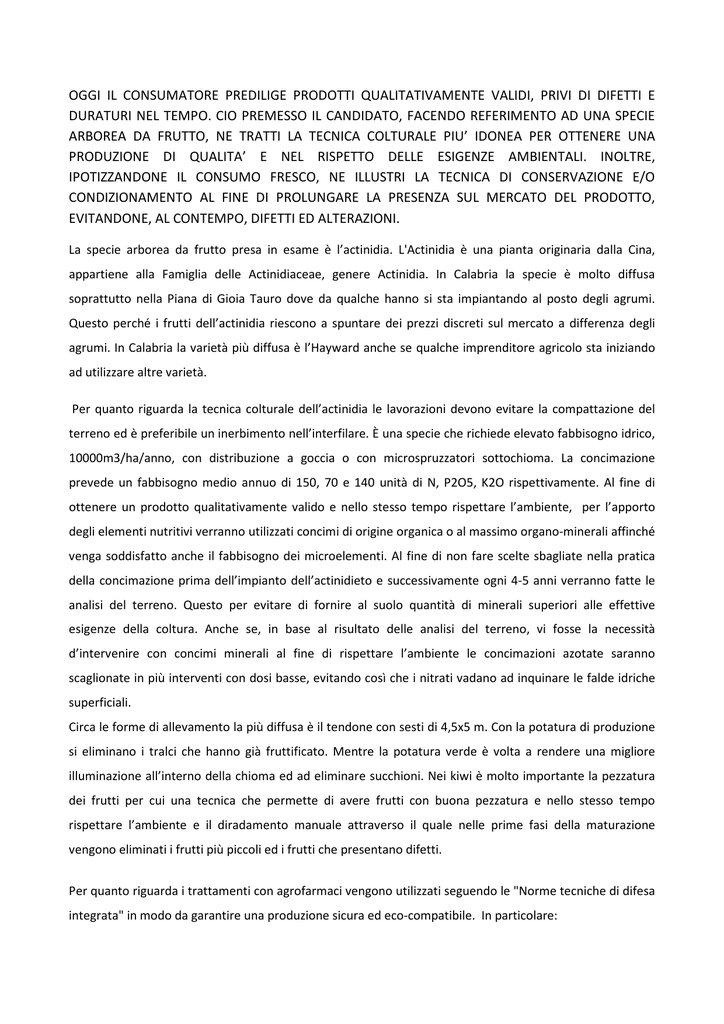 OGGI IL CONSUMATORE PREDILIGE PRODOTTI QUALITATIVAMENTE VALIDI, PRIVI DI DIFETTI E DURATURI NEL TEMPO. CIO PREMESSO IL CANDIDATO, FACENDO REFERIMENTO AD UNA SPECIE ARBOREA DA FRUTTO, NE TRATTI LA TECNICA COLTURALE PIU' IDONEA PER OTTENERE UNA PRODUZIONE DI QUALITA' E NEL RISPETTO DELLE ESIGENZE AMBIENTALI. INOLTRE, IPOTIZZANDONE IL CONSUMO FRESCO, NE ILLUSTRI LA TECNICA DI CONSERVAZIONE E/O CONDIZIONAMENTO AL FINE DI PROLUNGARE LA PRESENZA SUL MERCATO DEL PRODOTTO, EVITANDONE, AL CONTEMPO, DIFETTI ED ALTERAZIONI.

La specie arborea da frutto presa in esame è l'actinidia. L'Actinidia è una pianta originaria dalla Cina, appartiene alla Famiglia delle Actinidiaceae, genere Actinidia. In Calabria la specie è molto diffusa soprattutto nella Piana di Gioia Tauro dove da qualche hanno si sta impiantando al posto degli agrumi. Questo perché i frutti dell'actinidia riescono a spuntare dei prezzi discreti sul mercato a differenza degli agrumi. In Calabria la varietà più diffusa è l'Hayward anche se qualche imprenditore agricolo sta iniziando ad utilizzare altre varietà.

Per quanto riguarda la tecnica colturale dell'actinidia le lavorazioni devono evitare la compattazione del terreno ed è preferibile un inerbimento nell'interfilare. È una specie che richiede elevato fabbisogno idrico, 10000m3/ha/anno, con distribuzione a goccia o con microspruzzatori sottochioma. La concimazione prevede un fabbisogno medio annuo di 150, 70 e 140 unità di N, P2O5, K2O rispettivamente. Al fine di ottenere un prodotto qualitativamente valido e nello stesso tempo rispettare l'ambiente, per l'apporto degli elementi nutritivi verranno utilizzati concimi di origine organica o al massimo organo-minerali affinché venga soddisfatto anche il fabbisogno dei microelementi. Al fine di non fare scelte sbagliate nella pratica della concimazione prima dell'impianto dell'actinidieto e successivamente ogni 4-5 anni verranno fatte le analisi del terreno. Questo per evitare di fornire al suolo quantità di minerali superiori alle effettive esigenze della coltura. Anche se, in base al risultato delle analisi del terreno, vi fosse la necessità d'intervenire con concimi minerali al fine di rispettare l'ambiente le concimazioni azotate saranno scaglionate in più interventi con dosi basse, evitando così che i nitrati vadano ad inquinare le falde idriche superficiali.
Circa le forme di allevamento la più diffusa è il tendone con sesti di 4,5x5 m. Con la potatura di produzione si eliminano i tralci che hanno già fruttificato. Mentre la potatura verde è volta a rendere una migliore illuminazione all'interno della chioma ed ad eliminare succhioni. Nei kiwi è molto importante la pezzatura dei frutti per cui una tecnica che permette di avere frutti con buona pezzatura e nello stesso tempo rispettare l'ambiente e il diradamento manuale attraverso il quale nelle prime fasi della maturazione vengono eliminati i frutti più piccoli ed i frutti che presentano difetti.

Per quanto riguarda i trattamenti con agrofarmaci vengono utilizzati seguendo le "Norme tecniche di difesa integrata" in modo da garantire una produzione sicura ed eco-compatibile. In particolare: